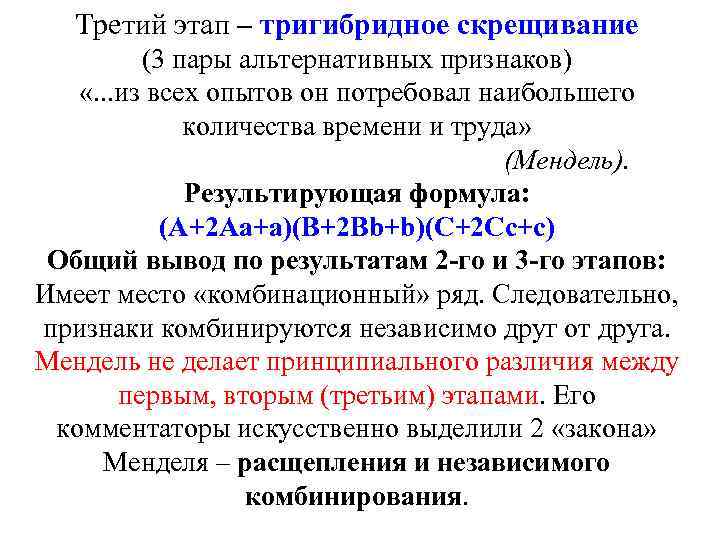 Третий этап – тригибридное скрещивание
(3 пары альтернативных признаков)
«...из всех опытов он потребовал наибольшего количества времени и труда»
(Мендель).

Результирующая формула:
$(A+2Aa+a)(B+2Bb+b)(C+2Cc+c)$

Общий вывод по результатам 2-го и 3-го этапов:
Имеет место «комбинационный» ряд. Следовательно, признаки комбинируются независимо друг от друга. Мендель не делает принципиального различия между первым, вторым (третьим) этапами. Его комментаторы искусственно выделили 2 «закона» Менделя – расщепления и независимого комбинирования.